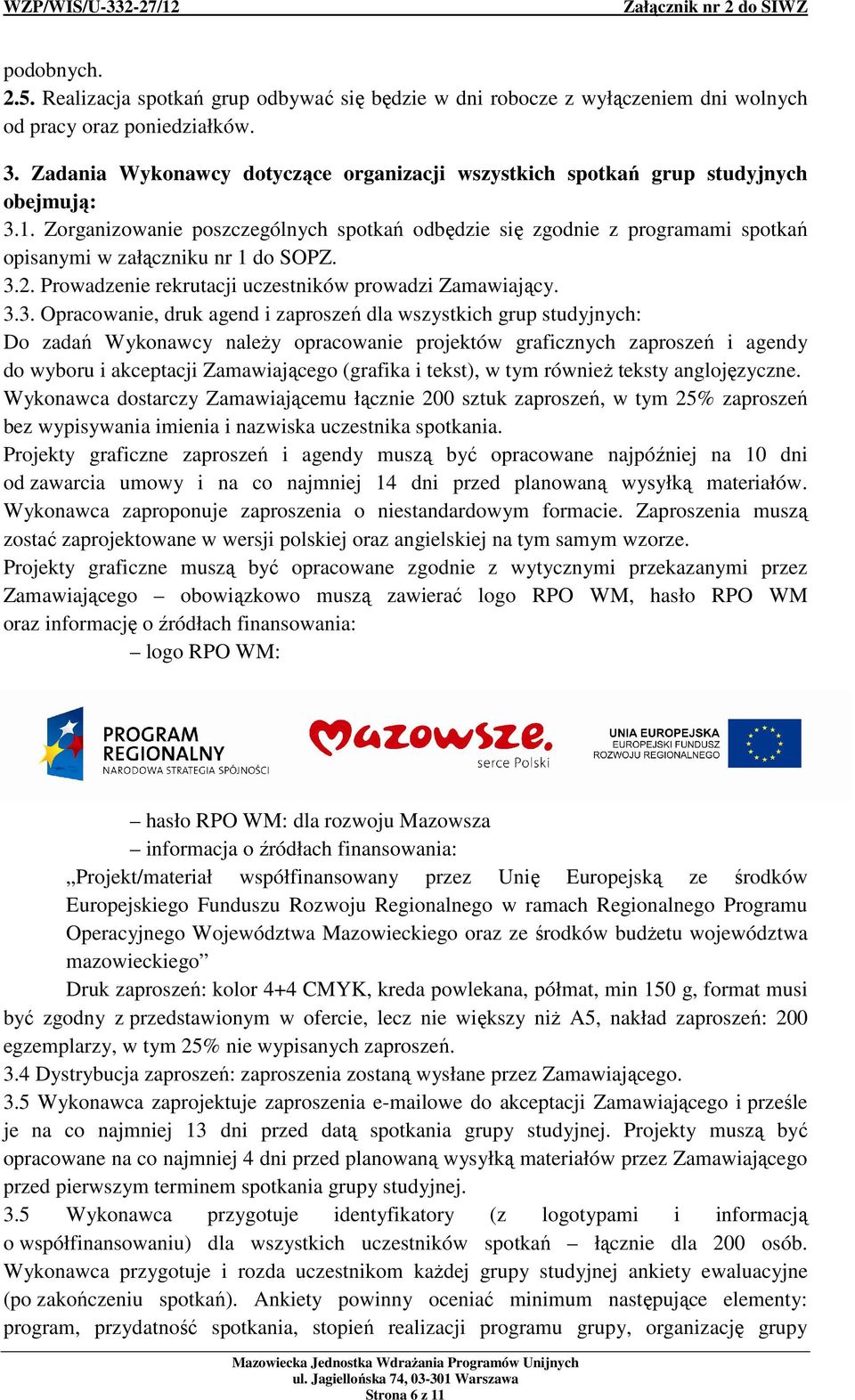 WZP/WIS/U-332-27/12 Załącznik nr 2 do SIWZ

podobnych.
2.5. Realizacja spotkań grup odbywać się będzie w dni robocze z wyłączeniem dni wolnych od pracy oraz poniedziałków.

3. Zadania Wykonawcy dotyczące organizacji wszystkich spotkań grup studyjnych obejmują:
3.1. Zorganizowanie poszczególnych spotkań odbędzie się zgodnie z programami spotkań opisanymi w załączniku nr 1 do SOPZ.
3.2. Prowadzenie rekrutacji uczestników prowadzi Zamawiający.
3.3. Opracowanie, druk agend i zaproszeń dla wszystkich grup studyjnych:
Do zadań Wykonawcy należy opracowanie projektów graficznych zaproszeń i agendy do wyboru i akceptacji Zamawiającego (grafika i tekst), w tym również teksty anglojęzyczne. Wykonawca dostarczy Zamawiającemu łącznie 200 sztuk zaproszeń, w tym 25% zaproszeń bez wypisywania imienia i nazwiska uczestnika spotkania.
Projekty graficzne zaproszeń i agendy muszą być opracowane najpóźniej na 10 dni od zawarcia umowy i na co najmniej 14 dni przed planowaną wysyłką materiałów. Wykonawca zaproponuje zaproszenia o niestandardowym formacie. Zaproszenia muszą zostać zaprojektowane w wersji polskiej oraz angielskiej na tym samym wzorze.
Projekty graficzne muszą być opracowane zgodnie z wytycznymi przekazanymi przez Zamawiającego – obowiązkowo muszą zawierać logo RPO WM, hasło RPO WM oraz informację o źródłach finansowania:
– logo RPO WM:

PROGRAM REGIONALNY NARODOWA STRATEGIA SPÓJNOŚCI
Mazowsze. serce Polski
UNIA EUROPEJSKA EUROPEJSKI FUNDUSZ ROZWOJU REGIONALNEGO

– hasło RPO WM: dla rozwoju Mazowsza
– informacja o źródłach finansowania:
„Projekt/materiał współfinansowany przez Unię Europejską ze środków Europejskiego Funduszu Rozwoju Regionalnego w ramach Regionalnego Programu Operacyjnego Województwa Mazowieckiego oraz ze środków budżetu województwa mazowieckiego”
Druk zaproszeń: kolor 4+4 CMYK, kreda powlekana, półmat, min 150 g, format musi być zgodny z przedstawionym w ofercie, lecz nie większy niż A5, nakład zaproszeń: 200 egzemplarzy, w tym 25% nie wypisanych zaproszeń.
3.4 Dystrybucja zaproszeń: zaproszenia zostaną wysłane przez Zamawiającego.
3.5 Wykonawca zaprojektuje zaproszenia e-mailowe do akceptacji Zamawiającego i prześle je na co najmniej 13 dni przed datą spotkania grupy studyjnej. Projekty muszą być opracowane na co najmniej 4 dni przed planowaną wysyłką materiałów przez Zamawiającego przed pierwszym terminem spotkania grupy studyjnej.
3.5 Wykonawca przygotuje identyfikatory (z logotypami i informacją o współfinansowaniu) dla wszystkich uczestników spotkań – łącznie dla 200 osób. Wykonawca przygotuje i rozda uczestnikom każdej grupy studyjnej ankiety ewaluacyjne (po zakończeniu spotkań). Ankiety powinny oceniać minimum następujące elementy: program, przydatność spotkania, stopień realizacji programu grupy, organizację grupy

Mazowiecka Jednostka Wdrażania Programów Unijnych
ul. Jagiellońska 74, 03-301 Warszawa
Strona 6 z 11